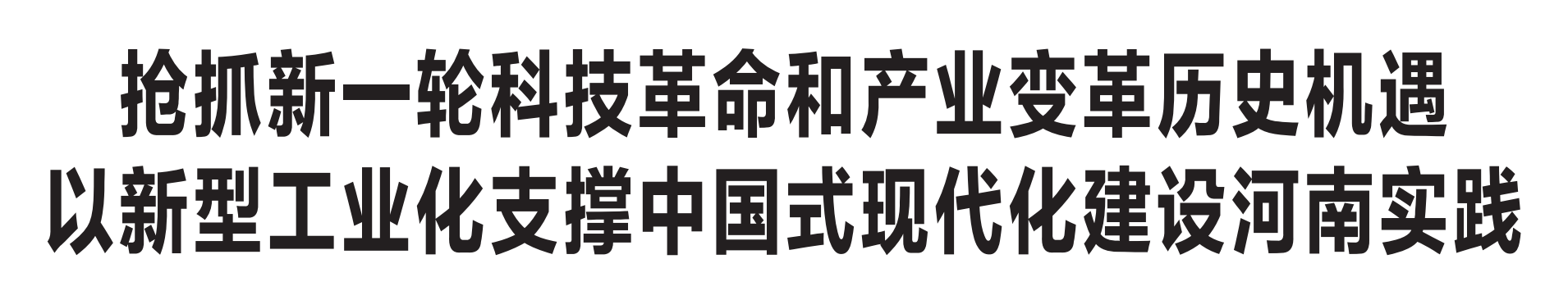 抢抓新一轮科技革命和产业变革历史机遇
以新型工业化支撑中国式现代化建设河南实践